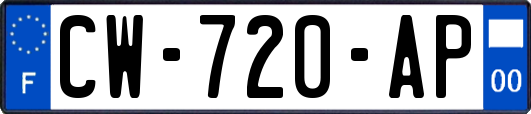 F

CW-720-AP

00